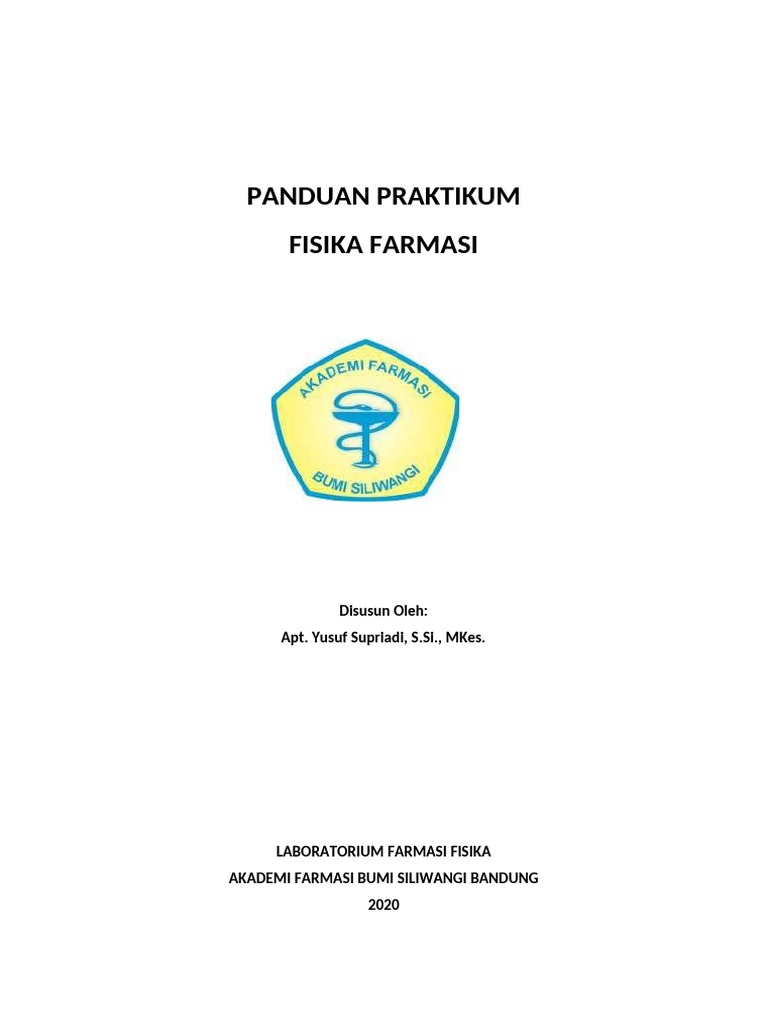 PANDUAN PRAKTIKUM

FISIKA FARMASI

AKADEMI FARMASI

BUMI SILIWANGI

Disusun Oleh:

Apt. Yusuf Supriadi, S.Si., MKes.

LABORATORIUM FARMASI FISIKA

AKADEMI FARMASI BUMI SILIWANGI BANDUNG

2020